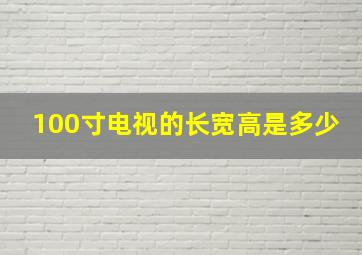 100寸电视的长宽高是多少